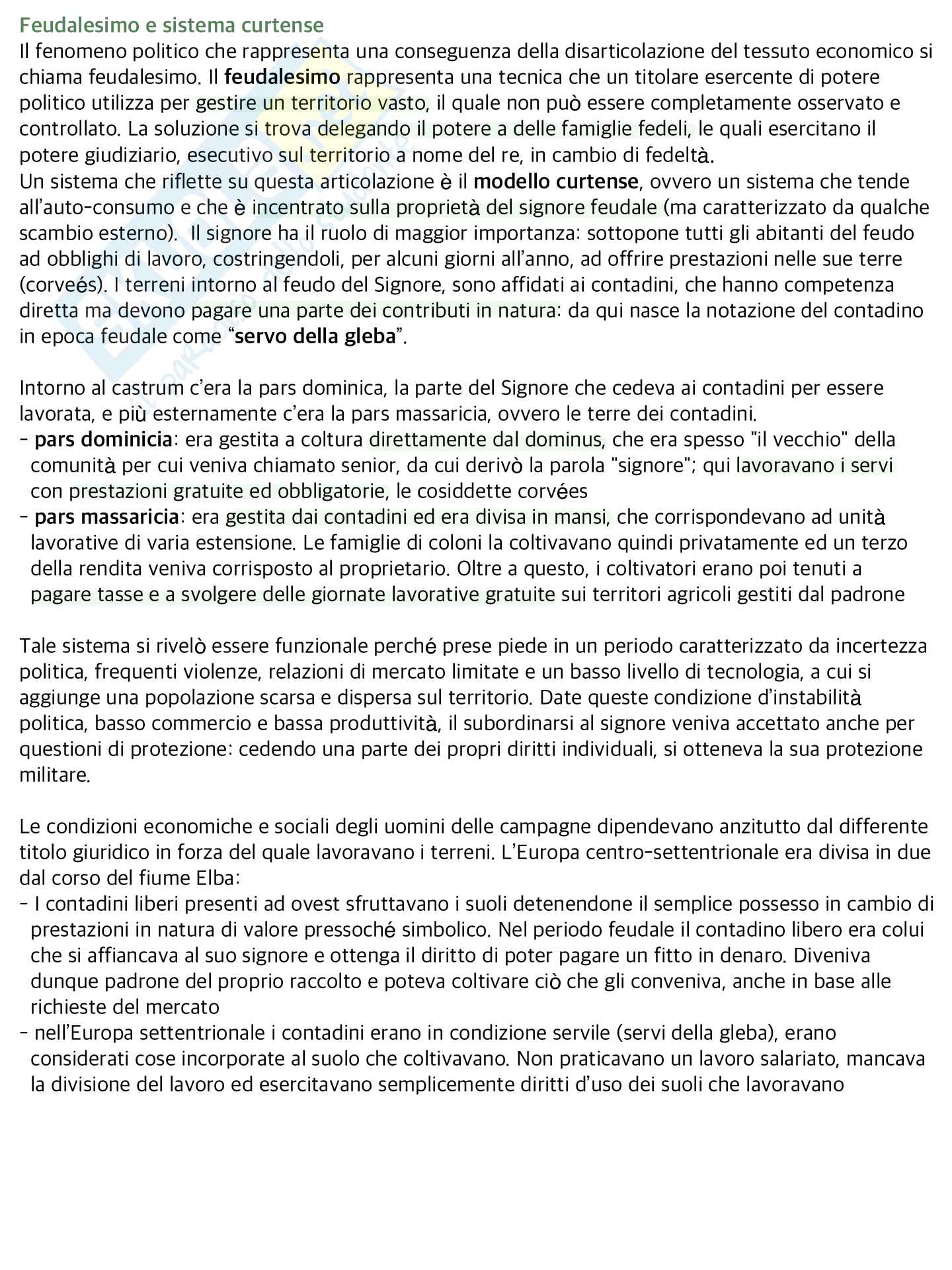 Feudalesimo e sistema curtense
Il fenomeno politico che rappresenta una conseguenza della disarticolazione del tessuto economico si chiama feudalesimo. Il feudalesimo rappresenta una tecnica che un titolare esercente di potere politico utilizza per gestire un territorio vasto, il quale non può essere completamente osservato e controllato. La soluzione si trova delegando il potere a delle famiglie fedeli, le quali esercitano il potere giudiziario, esecutivo sul territorio a nome del re, in cambio di fedeltà.
Un sistema che riflette su questa articolazione è il modello curtense, ovvero un sistema che tende all'auto-consumo e che è incentrato sulla proprietà del signore feudale (ma caratterizzato da qualche scambio esterno). Il signore ha il ruolo di maggior importanza: sottopone tutti gli abitanti del feudo ad obblighi di lavoro, costringendoli, per alcuni giorni all'anno, ad offrire prestazioni nelle sue terre (corveés). I terreni intorno al feudo del Signore, sono affidati ai contadini, che hanno competenza diretta ma devono pagare una parte dei contributi in natura: da qui nasce la notazione del contadino in epoca feudale come "servo della gleba".

Intorno al castrum c'era la pars dominica, la parte del Signore che cedeva ai contadini per essere lavorata, e più esternamente c'era la pars massaricia, ovvero le terre dei contadini.
- pars dominicia: era gestita a coltura direttamente dal dominus, che era spesso "il vecchio" della comunità per cui veniva chiamato senior, da cui derivò la parola "signore"; qui lavoravano i servi con prestazioni gratuite ed obbligatorie, le cosiddette corvées
- pars massaricia: era gestita dai contadini ed era divisa in mansi, che corrispondevano ad unità lavorative di varia estensione. Le famiglie di coloni la coltivavano quindi privatamente ed un terzo della rendita veniva corrisposto al proprietario. Oltre a questo, i coltivatori erano poi tenuti a pagare tasse e a svolgere delle giornate lavorative gratuite sui territori agricoli gestiti dal padrone

Tale sistema si rivelò essere funzionale perché prese piede in un periodo caratterizzato da incertezza politica, frequenti violenze, relazioni di mercato limitate e un basso livello di tecnologia, a cui si aggiunge una popolazione scarsa e dispersa sul territorio. Date queste condizione d'instabilità politica, basso commercio e bassa produttività, il subordinarsi al signore veniva accettato anche per questioni di protezione: cedendo una parte dei propri diritti individuali, si otteneva la sua protezione militare.

Le condizioni economiche e sociali degli uomini delle campagne dipendevano anzitutto dal differente titolo giuridico in forza del quale lavoravano i terreni. L'Europa centro-settentrionale era divisa in due dal corso del fiume Elba:
- I contadini liberi presenti ad ovest sfruttavano i suoli detenendone il semplice possesso in cambio di prestazioni in natura di valore pressoché simbolico. Nel periodo feudale il contadino libero era colui che si affiancava al suo signore e ottenga il diritto di poter pagare un fitto in denaro. Diveniva dunque padrone del proprio raccolto e poteva coltivare ciò che gli conveniva, anche in base alle richieste del mercato
- nell'Europa settentrionale i contadini erano in condizione servile (servi della gleba), erano considerati cose incorporate al suolo che coltivavano. Non praticavano un lavoro salariato, mancava la divisione del lavoro ed esercitavano semplicemente diritti d'uso dei suoli che lavoravano